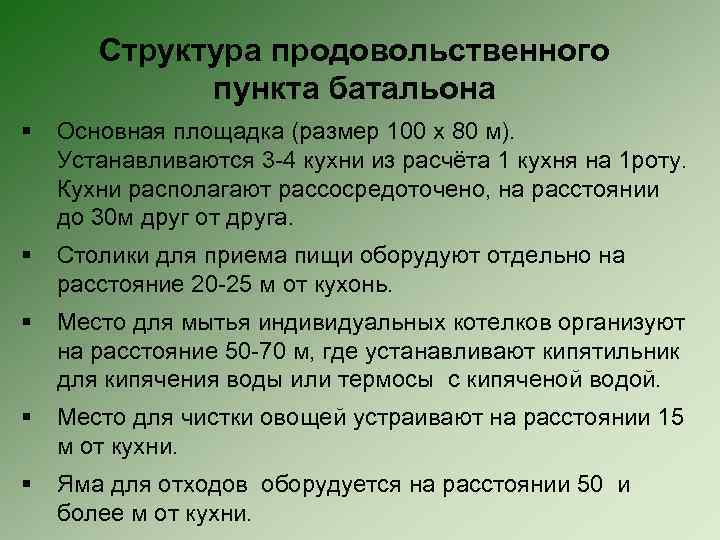 Структура продовольственного пункта батальона

▪ Основная площадка (размер 100 х 80 м). Устанавливаются 3-4 кухни из расчёта 1 кухня на 1роту. Кухни располагают рассосредоточено, на расстоянии до 30м друг от друга.

▪ Столики для приема пищи оборудуют отдельно на расстояние 20-25 м от кухонь.

▪ Место для мытья индивидуальных котелков организуют на расстояние 50-70 м, где устанавливают кипятильник для кипячения воды или термосы с кипяченой водой.

▪ Место для чистки овощей устраивают на расстоянии 15 м от кухни.

▪ Яма для отходов оборудуется на расстоянии 50 и более м от кухни.